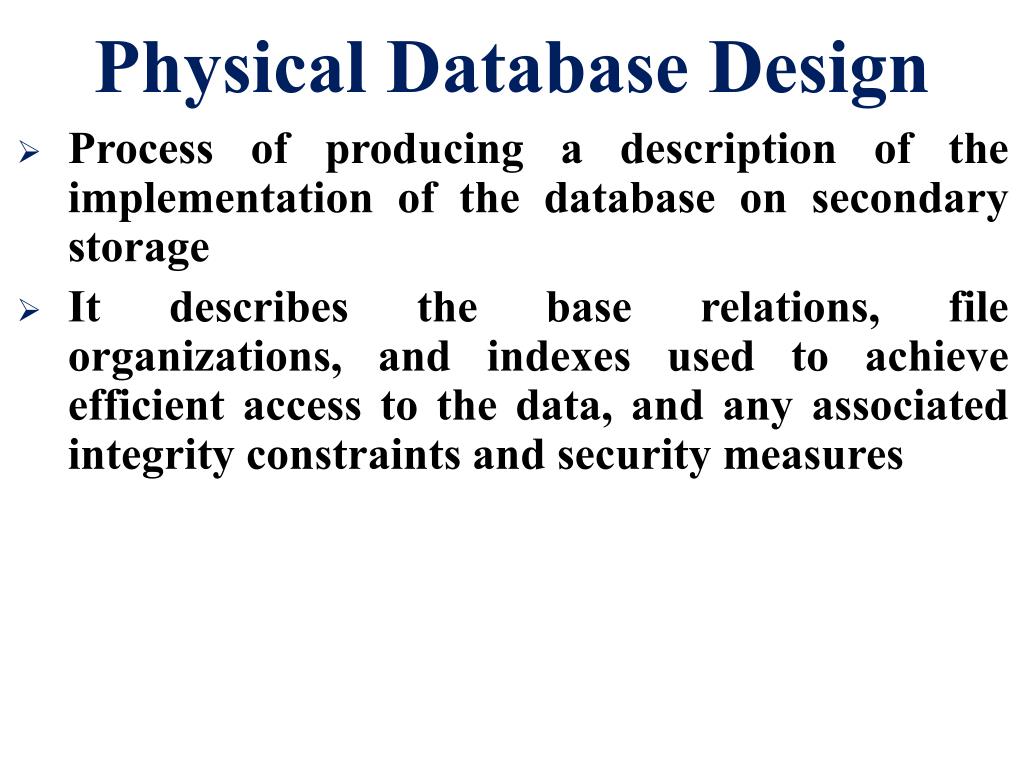 Physical Database Design

➢ Process of producing a description of the implementation of the database on secondary storage

➢ It describes the base relations, file organizations, and indexes used to achieve efficient access to the data, and any associated integrity constraints and security measures